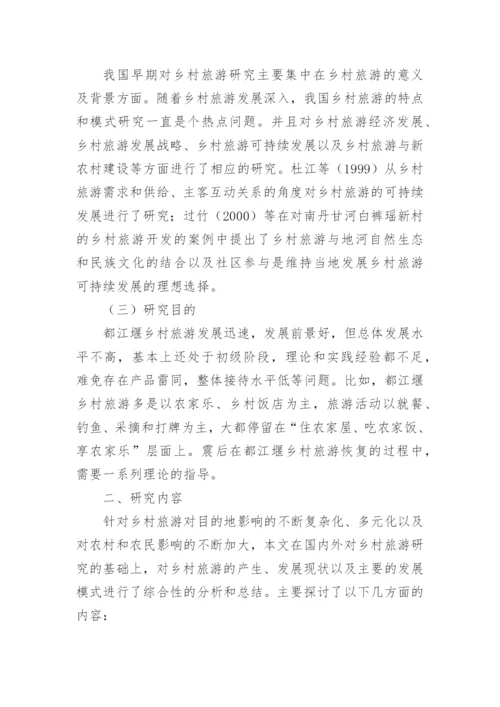 我国早期对乡村旅游研究主要集中在乡村旅游的意义及背景方面。随着乡村旅游发展深入，我国乡村旅游的特点和模式研究一直是个热点问题。并且对乡村旅游经济发展、乡村旅游发展战略、乡村旅游可持续发展以及乡村旅游与新农村建设等方面进行了相应的研究。杜江等（1999）从乡村旅游需求和供给、主客互动关系的角度对乡村旅游的可持续发展进行了研究；过竹（2000）等在对南丹甘河白裤瑶新村的乡村旅游开发的案例中提出了乡村旅游与地河自然生态和民族文化的结合以及社区参与是维持当地发展乡村旅游可持续发展的理想选择。

（三）研究目的

都江堰乡村旅游发展迅速，发展前景好，但总体发展水平不高，基本上还处于初级阶段，理论和实践经验都不足，难免存在产品雷同，整体接待水平低等问题。比如，都江堰乡村旅游多是以农家乐、乡村饭店为主，旅游活动以就餐、钓鱼、采摘和打牌为主，大都停留在“住农家屋、吃农家饭、享农家乐”层面上。震后在都江堰乡村旅游恢复的过程中，需要一系列理论的指导。

二、研究内容

针对乡村旅游对目的地影响的不断复杂化、多元化以及对农村和农民影响的不断加大，本文在国内外对乡村旅游研究的基础上，对乡村旅游的产生、发展现状以及主要的发展模式进行了综合性的分析和总结。主要探讨了以下几方面的内容：